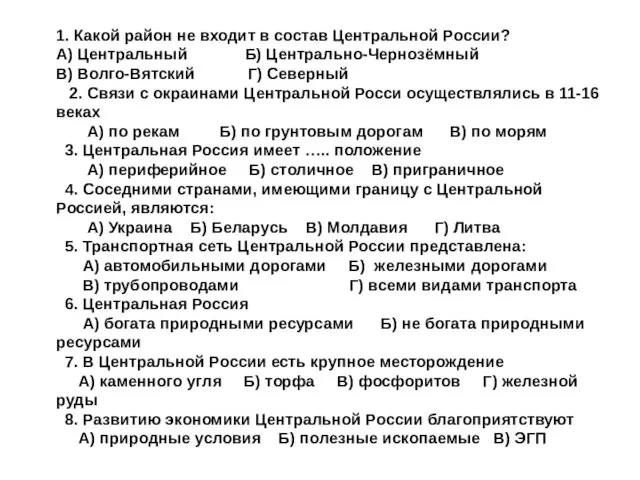 1. Какой район не входит в состав Центральной России?
А) Центральный Б) Центрально-Чернозёмный
В) Волго-Вятский Г) Северный

2. Связи с окраинами Центральной Росси осуществлялись в 11-16 веках
А) по рекам Б) по грунтовым дорогам В) по морям

3. Центральная Россия имеет ….. положение
А) периферийное Б) столичное В) приграничное

4. Соседними странами, имеющими границу с Центральной Россией, являются:
А) Украина Б) Беларусь В) Молдавия Г) Литва

5. Транспортная сеть Центральной России представлена:
А) автомобильными дорогами Б) железными дорогами
В) трубопроводами Г) всеми видами транспорта

6. Центральная Россия
А) богата природными ресурсами Б) не богата природными ресурсами

7. В Центральной России есть крупное месторождение
А) каменного угля Б) торфа В) фосфоритов Г) железной руды

8. Развитию экономики Центральной России благоприятствуют
А) природные условия Б) полезные ископаемые В) ЭГП